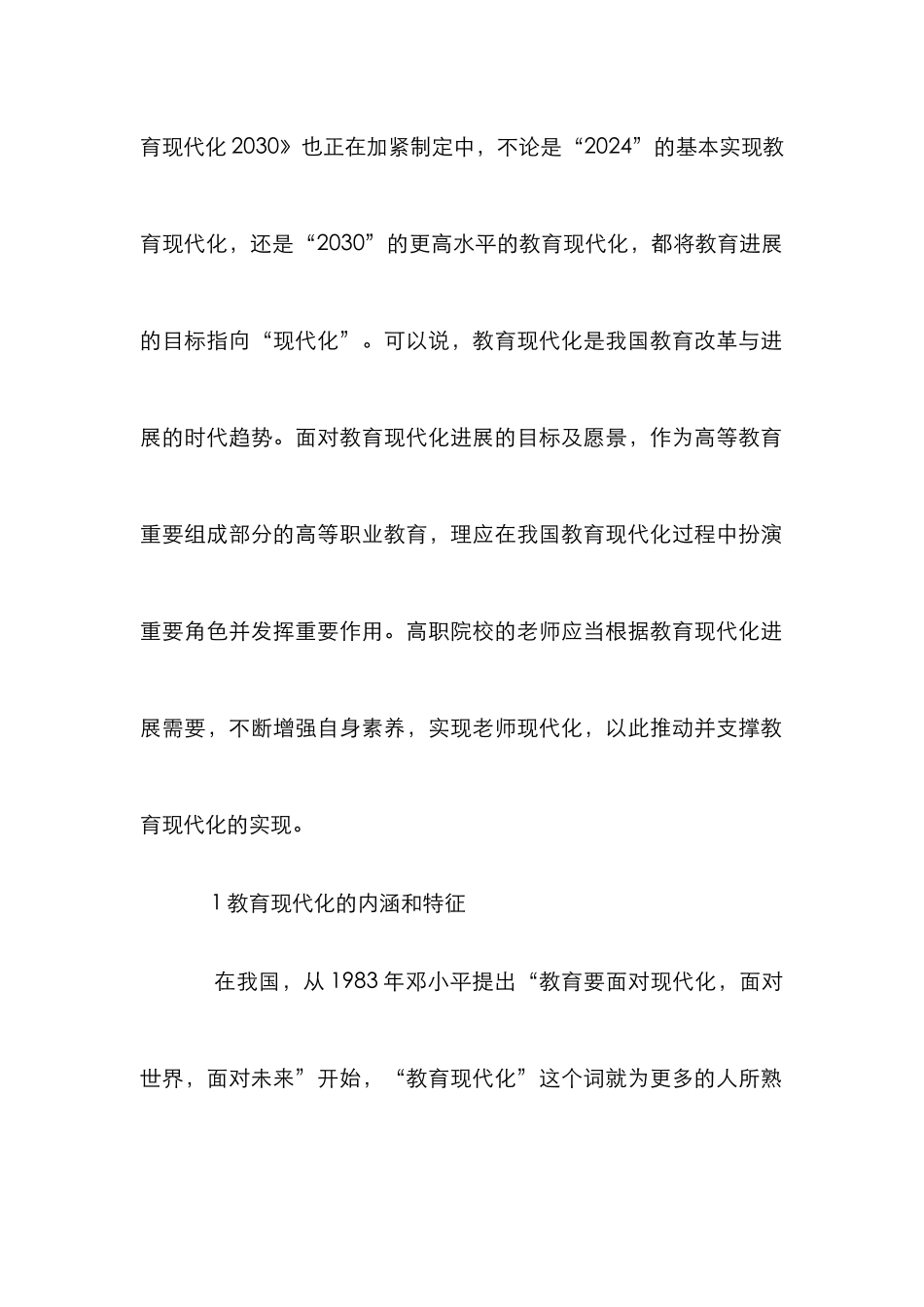 育现代化 2030》也正在加紧制定中，不论是“2024”的基本实现教育现代化，还是“2030”的更高水平的教育现代化，都将教育进展的目标指向“现代化”。可以说，教育现代化是我国教育改革与进展的时代趋势。面对教育现代化进展的目标及愿景，作为高等教育重要组成部分的高等职业教育，理应在我国教育现代化过程中扮演重要角色并发挥重要作用。高职院校的老师应当根据教育现代化进展需要，不断增强自身素养，实现老师现代化，以此推动并支撑教育现代化的实现。

1 教育现代化的内涵和特征

在我国，从 1983 年邓小平提出“教育要面对现代化，面对世界，面对未来”开始，“教育现代化”这个词就为更多的人所熟